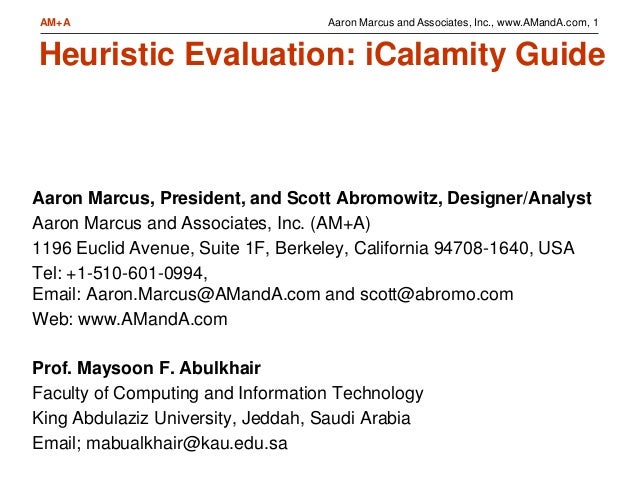 AM+A

Aaron Marcus and Associates, Inc., www.AMandA.com, 1

Heuristic Evaluation: iCalamity Guide

Aaron Marcus, President, and Scott Abromowitz, Designer/Analyst
Aaron Marcus and Associates, Inc. (AM+A)
1196 Euclid Avenue, Suite 1F, Berkeley, California 94708-1640, USA
Tel: +1-510-601-0994,
Email: Aaron.Marcus@AMandA.com and scott@abromo.com
Web: www.AMandA.com

Prof. Maysoon F. Abulkhair
Faculty of Computing and Information Technology
King Abdulaziz University, Jeddah, Saudi Arabia
Email; mabualkhair@kau.edu.sa